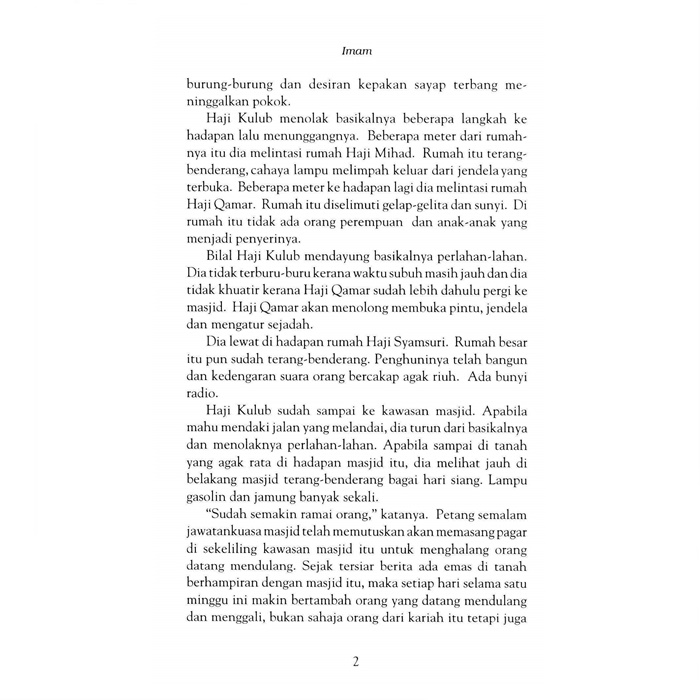 Imam

burung-burung dan desiran kepakan sayap terbang meninggalkan pokok.

Haji Kulub menolak basikalnya beberapa langkah ke hadapan lalu menunggangnya. Beberapa meter dari rumahnya itu dia melintasi rumah Haji Mihad. Rumah itu terang-benderang, cahaya lampu melimpah keluar dari jendela yang terbuka. Beberapa meter ke hadapan lagi dia melintasi rumah Haji Qamar. Rumah itu diselimuti gelap-gelita dan sunyi. Di rumah itu tidak ada orang perempuan dan anak-anak yang menjadi penyerinya.

Bilal Haji Kulub mendayung basikalnya perlahan-lahan. Dia tidak terburu-buru kerana waktu subuh masih jauh dan dia tidak khuatir kerana Haji Qamar sudah lebih dahulu pergi ke masjid. Haji Qamar akan menolong membuka pintu, jendela dan mengatur sejadah.

Dia lewat di hadapan rumah Haji Syamsuri. Rumah besar itu pun sudah terang-benderang. Penghuninya telah bangun dan kedengaran suara orang bercakap agak riuh. Ada bunyi radio.

Haji Kulub sudah sampai ke kawasan masjid. Apabila mahu mendaki jalan yang melandai, dia turun dari basikalnya dan menolaknya perlahan-lahan. Apabila sampai di tanah yang agak rata di hadapan masjid itu, dia melihat jauh di belakang masjid terang-benderang bagai hari siang. Lampu gasolin dan jamung banyak sekali.

"Sudah semakin ramai orang," katanya. Petang semalam jawatankuasa masjid telah memutuskan akan memasang pagar di sekeliling kawasan masjid itu untuk menghalang orang datang mendulang. Sejak tersiar berita ada emas di tanah berhampiran dengan masjid itu, maka setiap hari selama satu minggu ini makin bertambah orang yang datang mendulang dan menggali, bukan sahaja orang dari kariah itu tetapi juga

2